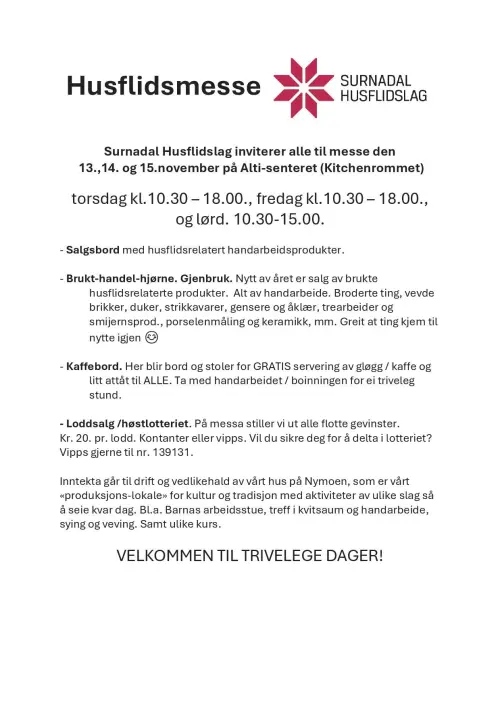 Husflidsmesse

SURNADAL HUSFLIDSLAG

Surnadal Husflidslag inviterer alle til messe den 13.,14. og 15.november på Alti-senteret (Kitchenrommet)

torsdag kl.10.30 – 18.00., fredag kl.10.30 – 18.00., og lørd. 10.30-15.00.

- Salgsbord med husflidsrelatert handarbeidsprodukter.

- Brukt-handel-hjørne. Gjenbruk. Nytt av året er salg av brukte husflidsrelaterte produkter. Alt av handarbeide. Broderte ting, vevde brikker, duker, strikkavarer, gensere og åklær, trearbeider og smijernsprod., porselenmåling og keramikk, mm. Greit at ting kjem til nytte igjen 😊

- Kaffebord. Her blir bord og stoler for GRATIS servering av gløgg / kaffe og litt attåt til ALLE. Ta med handarbeidet / boinningen for ei triveleg stund.

- Loddsalg /høstlotteriet. På messa stiller vi ut alle flotte gevinster. Kr. 20. pr. lodd. Kontanter eller vipps. Vil du sikre deg for å delta i lotteriet? Vipps gjerne til nr. 139131.

Inntekta går til drift og vedlikehald av vårt hus på Nymoen, som er vårt «produksjons-lokale» for kultur og tradisjon med aktiviteter av ulike slag så å seie kvar dag. Bl.a. Barnas arbeidsstue, treff i kvitsaum og handarbeide, sying og veving. Samt ulike kurs.

VELKOMMEN TIL TRIVELEGE DAGER!